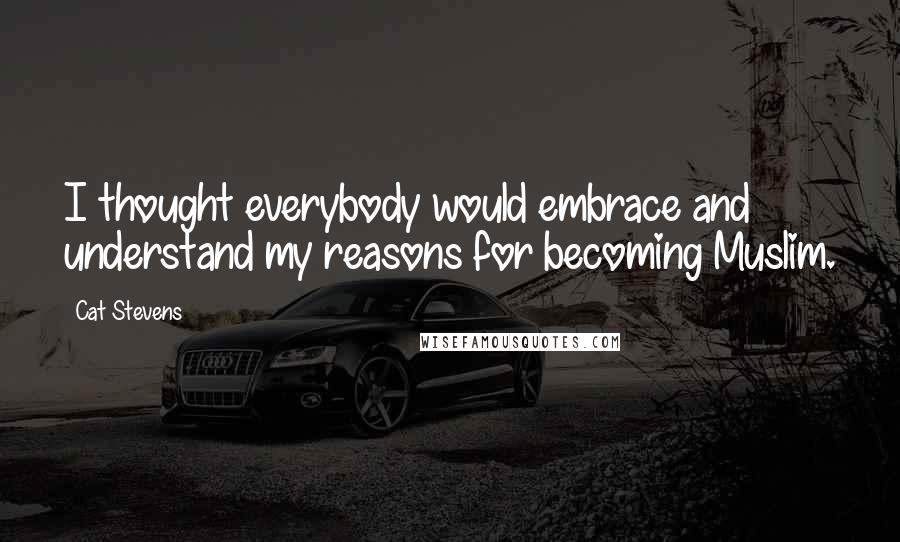 I thought everybody would embrace and understand my reasons for becoming Muslim.

Cat Stevens

WISEFAMOUSQUOTES.COM